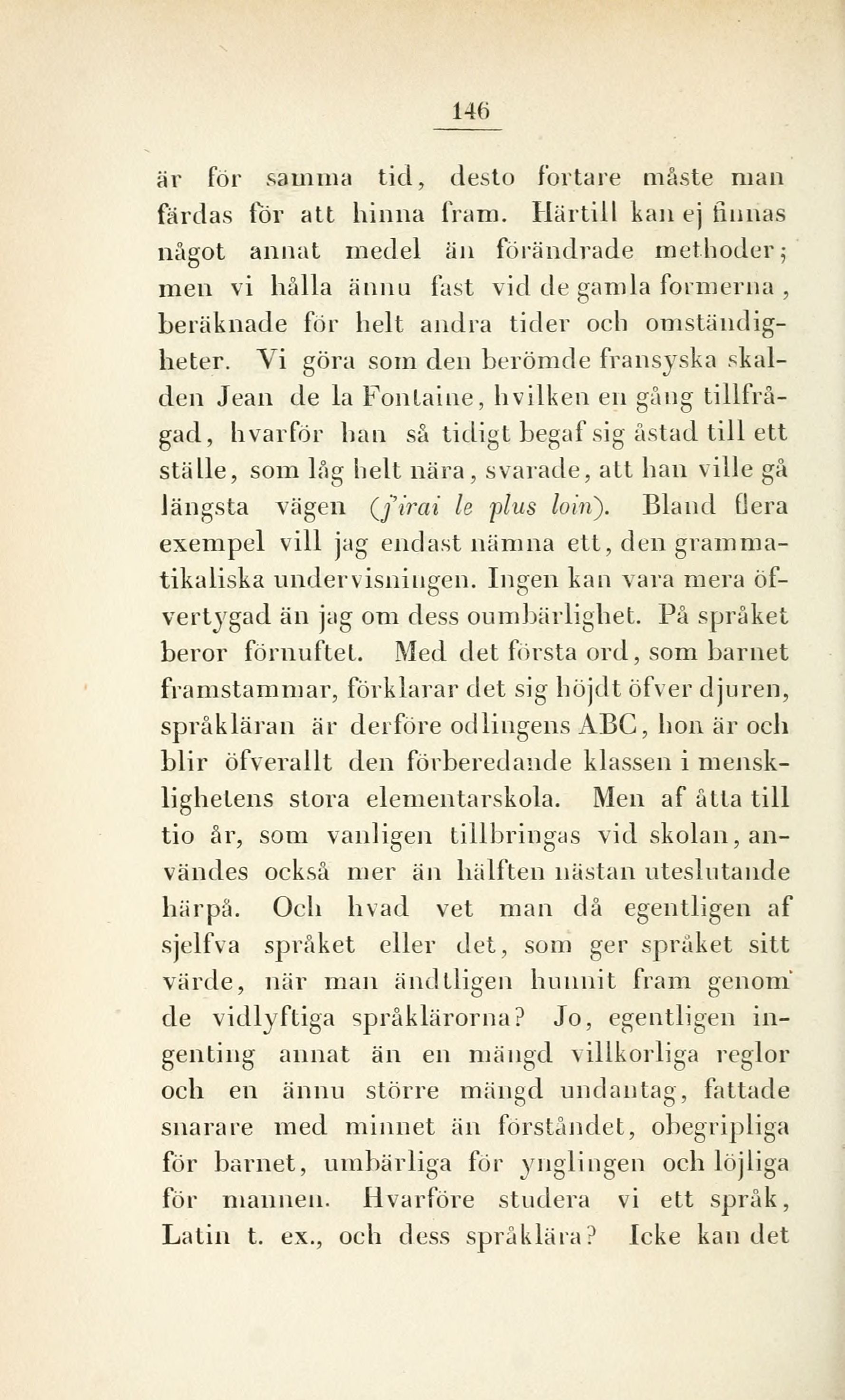 146

är för samma tid, desto fortare måste man färdas för att hinna fram. Härtill kan ej finnas något annat medel än förändrade methoder; men vi hålla ännu fast vid de gamla formerna, beräknade för helt andra tider och omständigheter. Vi göra som den berömde fransyska skalden Jean de la Fontaine, hvilken en gång tillfrågad, hvarför han så tidigt begaf sig åstad till ett ställe, som låg helt nära, svarade, att han ville gå längsta vägen (j'irai le plus loin). Bland flera exempel vill jag endast nämna ett, den grammatikaliska undervisningen. Ingen kan vara mera öfvertygad än jag om dess oumbärlighet. På språket beror förnuftet. Med det första ord, som barnet framstammar, förklarar det sig höjdt öfver djuren, språkläran är derföre odlingens ABC, hon är och blir öfverallt den förberedande klassen i mensklighetens stora elementarskola. Men af åtta till tio år, som vanligen tillbringas vid skolan, användes också mer än hälften nästan uteslutande härpå. Och hvad vet man då egentligen af sjelfva språket eller det, som ger språket sitt värde, när man ändtligen hunnit fram genom de vidlyftiga språklärorna? Jo, egentligen ingenting annat än en mängd villkorliga reglor och en ännu större mängd undantag, fattade snarare med minnet än förståndet, obegripliga för barnet, umbärliga för ynglingen och löjliga för mannen. Hvarföre studera vi ett språk, Latin t. ex., och dess språklära? Icke kan det